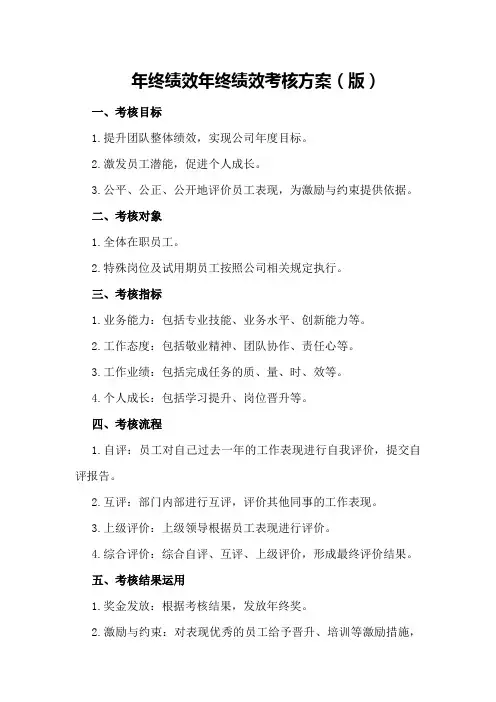 年终绩效年终绩效考核方案（版）

一、考核目标

1.提升团队整体绩效，实现公司年度目标。

2.激发员工潜能，促进个人成长。

3.公平、公正、公开地评价员工表现，为激励与约束提供依据。

二、考核对象

1.全体在职员工。

2.特殊岗位及试用期员工按照公司相关规定执行。

三、考核指标

1.业务能力：包括专业技能、业务水平、创新能力等。

2.工作态度：包括敬业精神、团队协作、责任心等。

3.工作业绩：包括完成任务的质、量、时、效等。

4.个人成长：包括学习提升、岗位晋升等。

四、考核流程

1.自评：员工对自己过去一年的工作表现进行自我评价，提交自评报告。

2.互评：部门内部进行互评，评价其他同事的工作表现。

3.上级评价：上级领导根据员工表现进行评价。

4.综合评价：综合自评、互评、上级评价，形成最终评价结果。

五、考核结果运用

1.奖金发放：根据考核结果，发放年终奖。

2.激励与约束：对表现优秀的员工给予晋升、培训等激励措施，